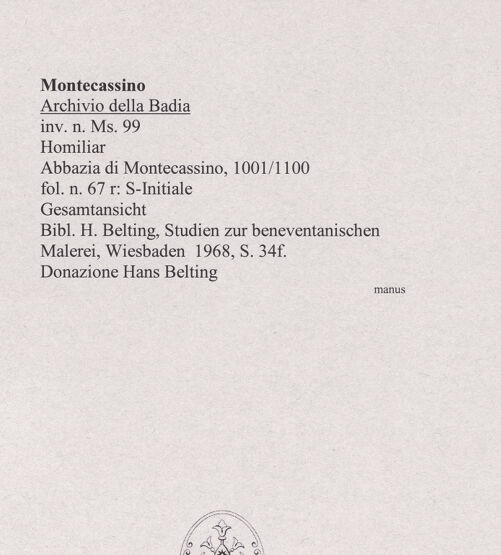 Montecassino
Archivio della Badia
inv. n. Ms. 99
Homiliar
Abbazia di Montecassino, 1001/1100
fol. n. 67 r: S-Initiale
Gesamtansicht
Bibl. H. Belting, Studien zur beneventanischen Malerei, Wiesbaden 1968, S. 34f.
Donazione Hans Belting

manus